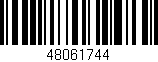 48061744